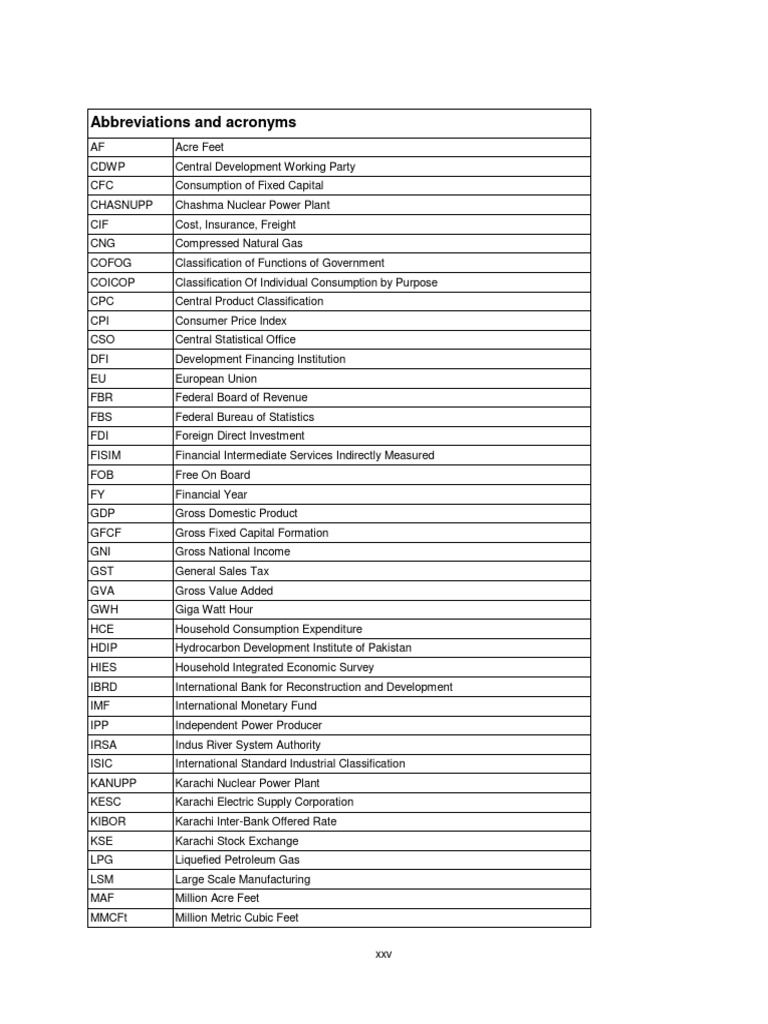 | Abbreviations and acronyms | |
|---|---|
| AF | Acre Feet |
| CDWP | Central Development Working Party |
| CFC | Consumption of Fixed Capital |
| CHASNUPP | Chashma Nuclear Power Plant |
| CIF | Cost, Insurance, Freight |
| CNG | Compressed Natural Gas |
| COFOG | Classification of Functions of Government |
| COICOP | Classification Of Individual Consumption by Purpose |
| CPC | Central Product Classification |
| CPI | Consumer Price Index |
| CSO | Central Statistical Office |
| DFI | Development Financing Institution |
| EU | European Union |
| FBR | Federal Board of Revenue |
| FBS | Federal Bureau of Statistics |
| FDI | Foreign Direct Investment |
| FISIM | Financial Intermediate Services Indirectly Measured |
| FOB | Free On Board |
| FY | Financial Year |
| GDP | Gross Domestic Product |
| GFCF | Gross Fixed Capital Formation |
| GNI | Gross National Income |
| GST | General Sales Tax |
| GVA | Gross Value Added |
| GWH | Giga Watt Hour |
| HCE | Household Consumption Expenditure |
| HDIP | Hydrocarbon Development Institute of Pakistan |
| HIES | Household Integrated Economic Survey |
| IBRD | International Bank for Reconstruction and Development |
| IMF | International Monetary Fund |
| IPP | Independent Power Producer |
| IRSA | Indus River System Authority |
| ISIC | International Standard Industrial Classification |
| KANUPP | Karachi Nuclear Power Plant |
| KESC | Karachi Electric Supply Corporation |
| KIBOR | Karachi Inter-Bank Offered Rate |
| KSE | Karachi Stock Exchange |
| LPG | Liquefied Petroleum Gas |
| LSM | Large Scale Manufacturing |
| MAF | Million Acre Feet |
| MMCFt | Million Metric Cubic Feet |

xxv